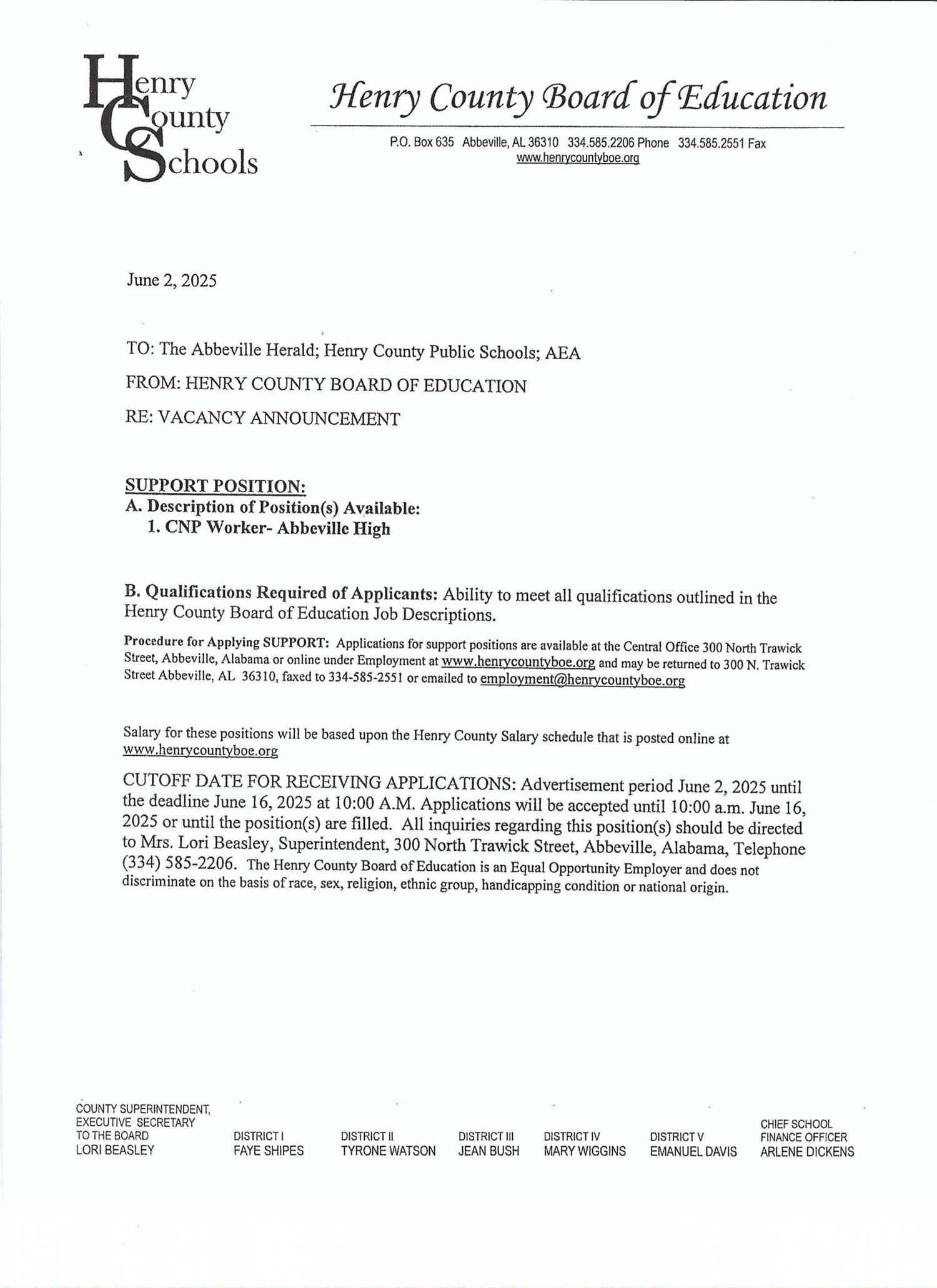 Henry County Schools

Henry County Board of Education

P.O. Box 635 Abbeville, AL 36310 334.585.2206 Phone 334.585.2551 Fax
www.henrycountyboe.org

June 2, 2025

TO: The Abbeville Herald; Henry County Public Schools; AEA

FROM: HENRY COUNTY BOARD OF EDUCATION

RE: VACANCY ANNOUNCEMENT

SUPPORT POSITION:
A. Description of Position(s) Available:
1. CNP Worker- Abbeville High

B. Qualifications Required of Applicants: Ability to meet all qualifications outlined in the Henry County Board of Education Job Descriptions.

Procedure for Applying SUPPORT: Applications for support positions are available at the Central Office 300 North Trawick Street, Abbeville, Alabama or online under Employment at www.henrycountyboe.org and may be returned to 300 N. Trawick Street Abbeville, AL 36310, faxed to 334-585-2551 or emailed to employment@henrycountyboe.org

Salary for these positions will be based upon the Henry County Salary schedule that is posted online at www.henrycountyboe.org

CUTOFF DATE FOR RECEIVING APPLICATIONS: Advertisement period June 2, 2025 until the deadline June 16, 2025 at 10:00 A.M. Applications will be accepted until 10:00 a.m. June 16, 2025 or until the position(s) are filled. All inquiries regarding this position(s) should be directed to Mrs. Lori Beasley, Superintendent, 300 North Trawick Street, Abbeville, Alabama, Telephone (334) 585-2206. The Henry County Board of Education is an Equal Opportunity Employer and does not discriminate on the basis of race, sex, religion, ethnic group, handicapping condition or national origin.

COUNTY SUPERINTENDENT, EXECUTIVE SECRETARY TO THE BOARD
LORI BEASLEY

DISTRICT I
FAYE SHIPES

DISTRICT II
TYRONE WATSON

DISTRICT III
JEAN BUSH

DISTRICT IV
MARY WIGGINS

DISTRICT V
EMANUEL DAVIS

CHIEF SCHOOL FINANCE OFFICER
ARLENE DICKENS